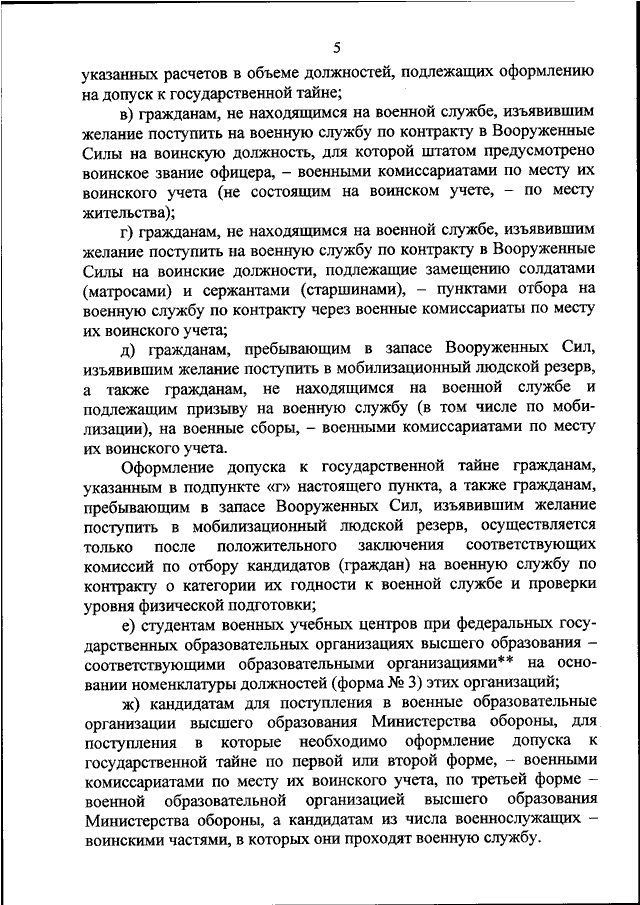 5

указанных расчетов в объеме должностей, подлежащих оформлению на допуск к государственной тайне;

в) гражданам, не находящимся на военной службе, изъявившим желание поступить на военную службу по контракту в Вооруженные Силы на воинскую должность, для которой штатом предусмотрено воинское звание офицера, – военными комиссариатами по месту их воинского учета (не состоящим на воинском учете, – по месту жительства);

г) гражданам, не находящимся на военной службе, изъявившим желание поступить на военную службу по контракту в Вооруженные Силы на воинские должности, подлежащие замещению солдатами (матросами) и сержантами (старшинами), – пунктами отбора на военную службу по контракту через военные комиссариаты по месту их воинского учета;

д) гражданам, пребывающим в запасе Вооруженных Сил, изъявившим желание поступить в мобилизационный людской резерв, а также гражданам, не находящимся на военной службе и подлежащим призыву на военную службу (в том числе по мобилизации), на военные сборы, – военными комиссариатами по месту их воинского учета.

Оформление допуска к государственной тайне гражданам, указанным в подпункте «г» настоящего пункта, а также гражданам, пребывающим в запасе Вооруженных Сил, изъявившим желание поступить в мобилизационный людской резерв, осуществляется только после положительного заключения соответствующих комиссий по отбору кандидатов (граждан) на военную службу по контракту о категории их годности к военной службе и проверки уровня физической подготовки;

е) студентам военных учебных центров при федеральных государственных образовательных организациях высшего образования – соответствующими образовательными организациями** на основании номенклатуры должностей (форма № 3) этих организаций;

ж) кандидатам для поступления в военные образовательные организации высшего образования Министерства обороны, для поступления в которые необходимо оформление допуска к государственной тайне по первой или второй форме, – военными комиссариатами по месту их воинского учета, по третьей форме – военной образовательной организацией высшего образования Министерства обороны, а кандидатам из числа военнослужащих – воинскими частями, в которых они проходят военную службу.